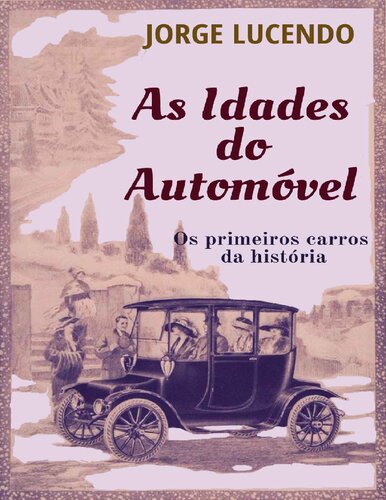 JORGE LUCENDO

As Idades do Automóvel

Os primeiros carros da história